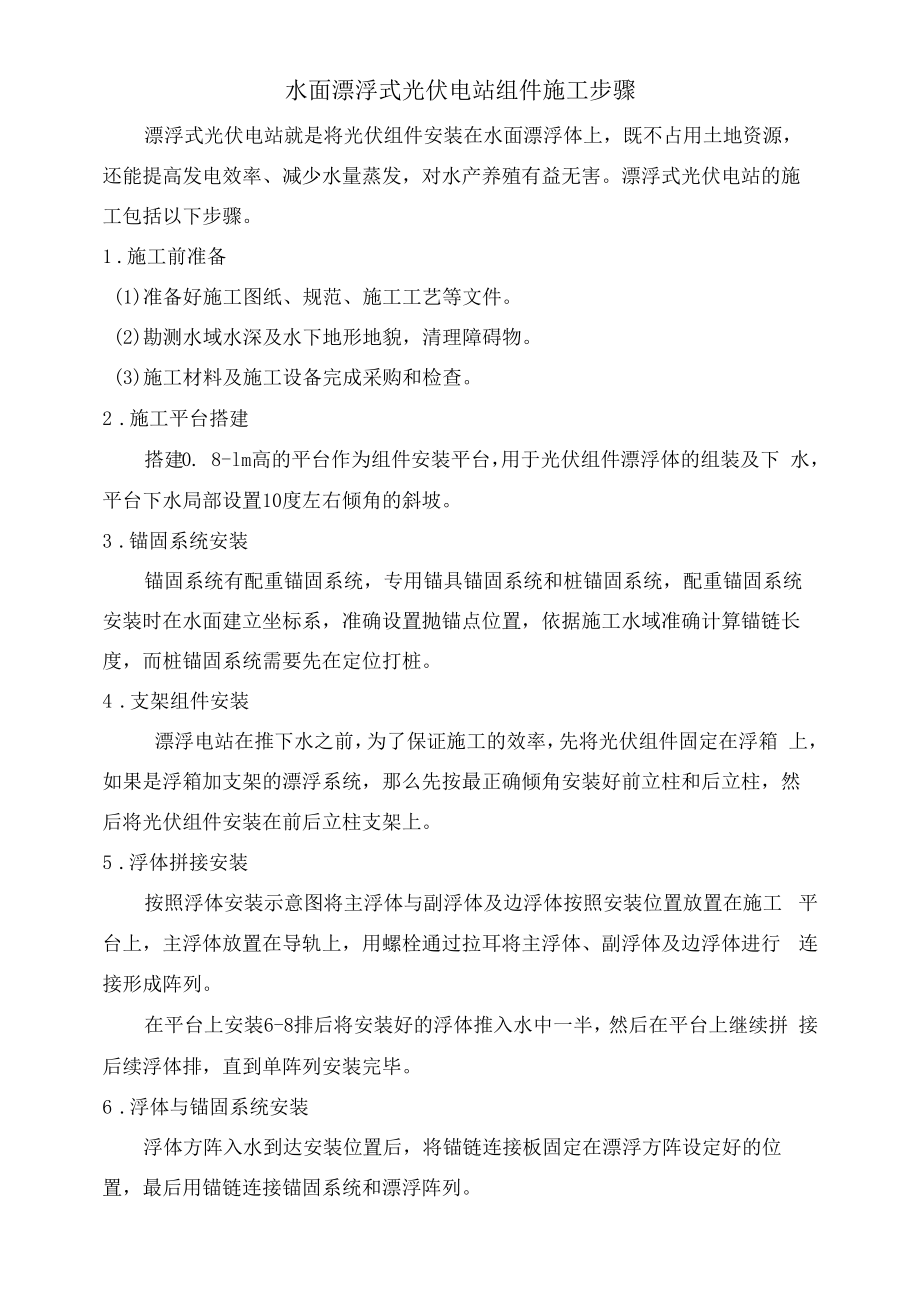 水面漂浮式光伏电站组件施工步骤

漂浮式光伏电站就是将光伏组件安装在水面漂浮体上，既不占用土地资源，还能提高发电效率、减少水量蒸发，对水产养殖有益无害。漂浮式光伏电站的施工包括以下步骤。

1.施工前准备

(1)准备好施工图纸、规范、施工工艺等文件。

(2)勘测水域水深及水下地形地貌，清理障碍物。

(3)施工材料及施工设备完成采购和检查。

2.施工平台搭建

搭建0. 8-lm高的平台作为组件安装平台，用于光伏组件漂浮体的组装及下 水，平台下水局部设置10度左右倾角的斜坡。

3.锚固系统安装

锚固系统有配重锚固系统，专用锚具锚固系统和桩锚固系统，配重锚固系统安装时在水面建立坐标系，准确设置抛锚点位置，依据施工水域准确计算锚链长度，而桩锚固系统需要先在定位打桩。

4.支架组件安装

漂浮电站在推下水之前，为了保证施工的效率，先将光伏组件固定在浮箱 上，如果是浮箱加支架的漂浮系统，那么先按最正确倾角安装好前立柱和后立柱，然后将光伏组件安装在前后立柱支架上。

5.浮体拼接安装

按照浮体安装示意图将主浮体与副浮体及边浮体按照安装位置放置在施工 平台上，主浮体放置在导轨上，用螺栓通过拉耳将主浮体、副浮体及边浮体进行 连接形成阵列。

在平台上安装6-8排后将安装好的浮体推入水中一半，然后在平台上继续拼 接后续浮体排，直到单阵列安装完毕。

6.浮体与锚固系统安装

浮体方阵入水到达安装位置后，将锚链连接板固定在漂浮方阵设定好的位置，最后用锚链连接锚固系统和漂浮阵列。